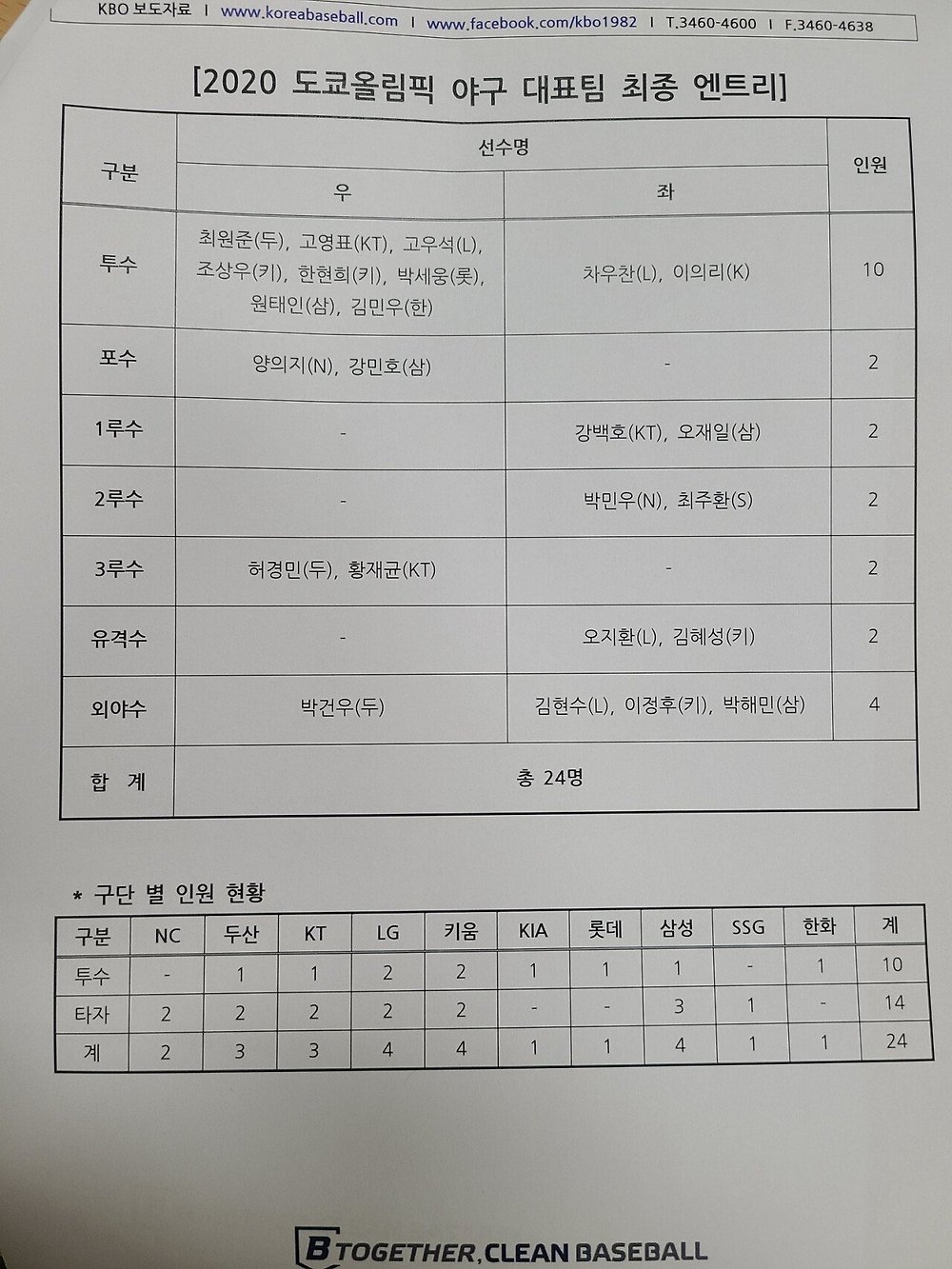 KBO 보도자료 | www.koreabaseball.com | www.facebook.com/kbo1982 | T.3460-4600 | F.3460-4638

[2020 도쿄올림픽 야구 대표팀 최종 엔트리]

| 구분 | 선수명 우 | 선수명 좌 | 인원 |
|---|---|---|---|
| 투수 | 최원준(두), 고영표(KT), 고우석(L), 조상우(키), 한현희(키), 박세웅(롯), 원태인(삼), 김민우(한) | 차우찬(L), 이의리(K) | 10 |
| 포수 | 양의지(N), 강민호(삼) | - | 2 |
| 1루수 | - | 강백호(KT), 오재일(삼) | 2 |
| 2루수 | - | 박민우(N), 최주환(S) | 2 |
| 3루수 | 허경민(두), 황재균(KT) | - | 2 |
| 유격수 | - | 오지환(L), 김혜성(키) | 2 |
| 외야수 | 박건우(두) | 김현수(L), 이정후(키), 박해민(삼) | 4 |
| 합 계 | 총 24명 | | |

* 구단 별 인원 현황

| 구분 | NC | 두산 | KT | LG | 키움 | KIA | 롯데 | 삼성 | SSG | 한화 | 계 |
|---|---|---|---|---|---|---|---|---|---|---|---|
| 투수 | - | 1 | 1 | 2 | 2 | 1 | 1 | 1 | - | 1 | 10 |
| 타자 | 2 | 2 | 2 | 2 | 2 | - | - | 3 | 1 | - | 14 |
| 계 | 2 | 3 | 3 | 4 | 4 | 1 | 1 | 4 | 1 | 1 | 24 |

B TOGETHER, CLEAN BASEBALL